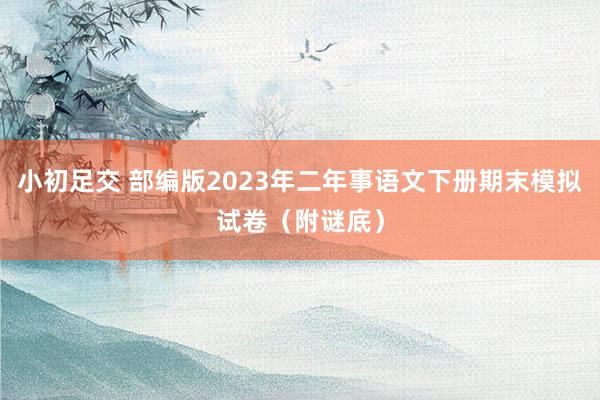 小初足交 部编版2023年二年事语文下册期末模拟试卷（附谜底）